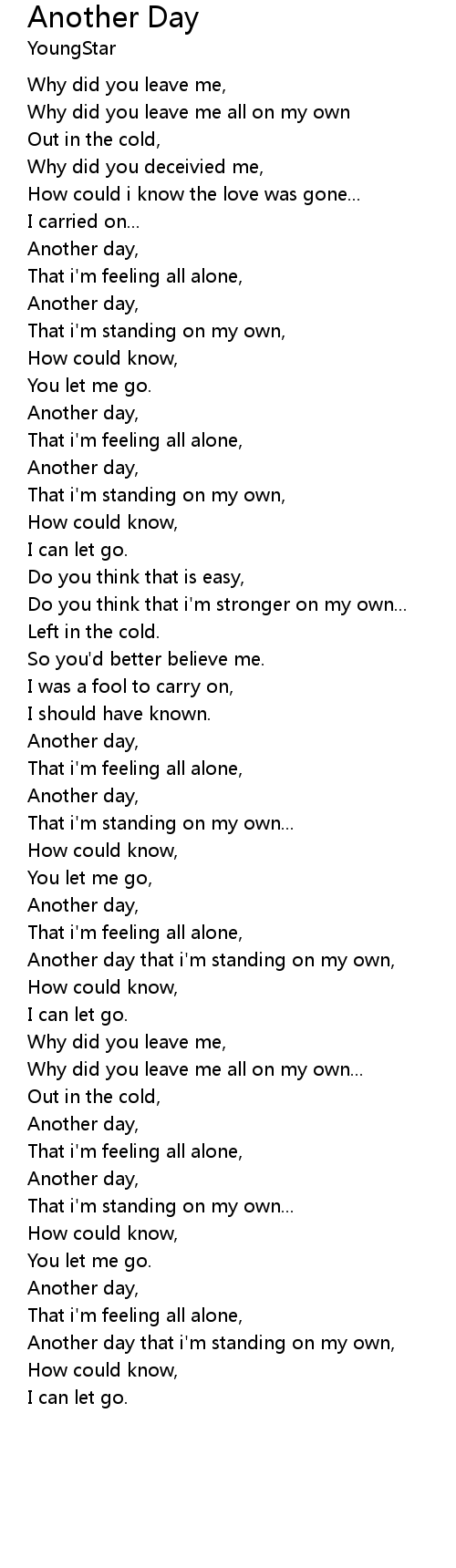 Another Day
YoungStar

Why did you leave me,
Why did you leave me all on my own
Out in the cold,
Why did you deceivied me,
How could i know the love was gone...
I carried on...
Another day,
That i'm feeling all alone,
Another day,
That i'm standing on my own,
How could know,
You let me go.
Another day,
That i'm feeling all alone,
Another day,
That i'm standing on my own,
How could know,
I can let go.
Do you think that is easy,
Do you think that i'm stronger on my own...
Left in the cold.
So you'd better believe me.
I was a fool to carry on,
I should have known.
Another day,
That i'm feeling all alone,
Another day,
That i'm standing on my own...
How could know,
You let me go,
Another day,
That i'm feeling all alone,
Another day that i'm standing on my own,
How could know,
I can let go.
Why did you leave me,
Why did you leave me all on my own...
Out in the cold,
Another day,
That i'm feeling all alone,
Another day,
That i'm standing on my own...
How could know,
You let me go.
Another day,
That i'm feeling all alone,
Another day that i'm standing on my own,
How could know,
I can let go.